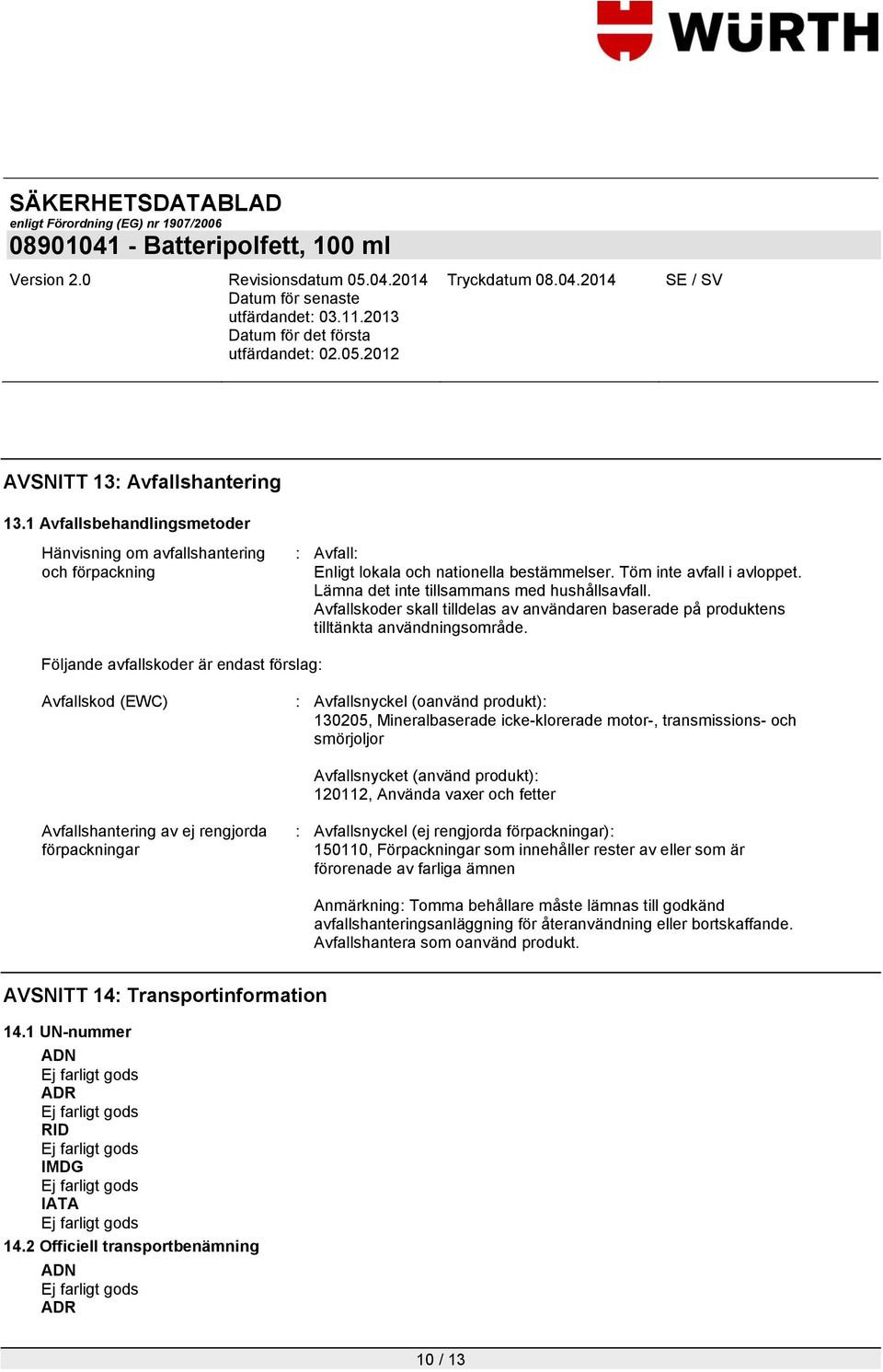 WÜRTH

SÄKERHETSDATABLAD
enligt Förordning (EG) nr 1907/2006
08901041 - Batteripolfett, 100 ml

Version 2.0

Revisionsdatum 05.04.2014
Datum för senaste utfärdandet: 03.11.2013
Datum för det första utfärdandet: 02.05.2012

Tryckdatum 08.04.2014

SE / SV

AVSNITT 13: Avfallshantering

13.1 Avfallsbehandlingsmetoder

Hänvisning om avfallshantering och förpackning : Avfall:
Enligt lokala och nationella bestämmelser. Töm inte avfall i avloppet. Lämna det inte tillsammans med hushållsavfall.
Avfallskoder skall tilldelas av användaren baserade på produktens tilltänkta användningsområde.

Följande avfallskoder är endast förslag:

Avfallskod (EWC) : Avfallsnyckel (oanvänd produkt):
130205, Mineralbaserade icke-klorerade motor-, transmissions- och smörjoljor

Avfallsnycket (använd produkt):
120112, Använda vaxer och fetter

Avfallshantering av ej rengjorda förpackningar : Avfallsnyckel (ej rengjorda förpackningar):
150110, Förpackningar som innehåller rester av eller som är förorenade av farliga ämnen

Anmärkning: Tomma behållare måste lämnas till godkänd avfallshanteringsanläggning för återanvändning eller bortskaffande. Avfallshantera som oanvänd produkt.

AVSNITT 14: Transportinformation

14.1 UN-nummer
ADN
Ej farligt gods
ADR
Ej farligt gods
RID
Ej farligt gods
IMDG
Ej farligt gods
IATA
Ej farligt gods
14.2 Officiell transportbenämning
ADN
Ej farligt gods
ADR

10 / 13